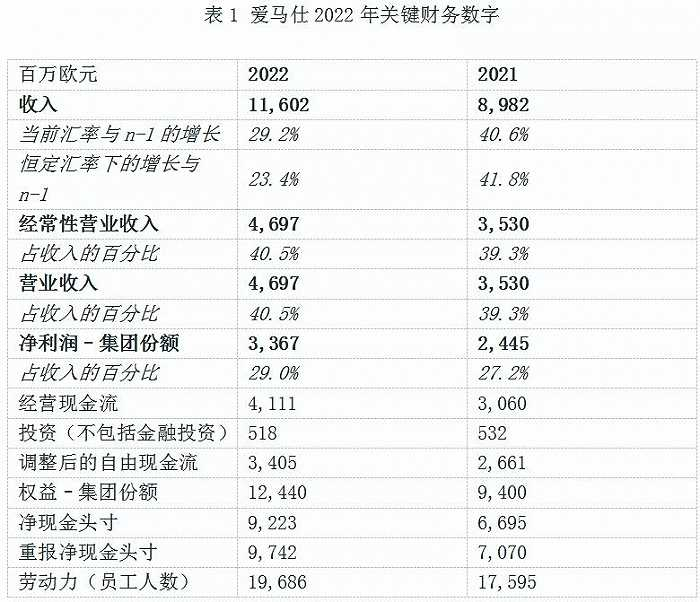 表 1 爱马仕 2022 年关键财务数字

| 百万欧元 | 2022 | 2021 |
|---|---|---|
| 收入 | 11,602 | 8,982 |
| 当前汇率与 n-1 的增长 | 29.2% | 40.6% |
| 恒定汇率下的增长与 n-1 | 23.4% | 41.8% |
| 经常性营业收入 | 4,697 | 3,530 |
| 占收入的百分比 | 40.5% | 39.3% |
| 营业收入 | 4,697 | 3,530 |
| 占收入的百分比 | 40.5% | 39.3% |
| 净利润 - 集团份额 | 3,367 | 2,445 |
| 占收入的百分比 | 29.0% | 27.2% |
| 经营现金流 | 4,111 | 3,060 |
| 投资（不包括金融投资） | 518 | 532 |
| 调整后的自由现金流 | 3,405 | 2,661 |
| 权益 - 集团份额 | 12,440 | 9,400 |
| 净现金头寸 | 9,223 | 6,695 |
| 重报净现金头寸 | 9,742 | 7,070 |
| 劳动力（员工人数） | 19,686 | 17,595 |